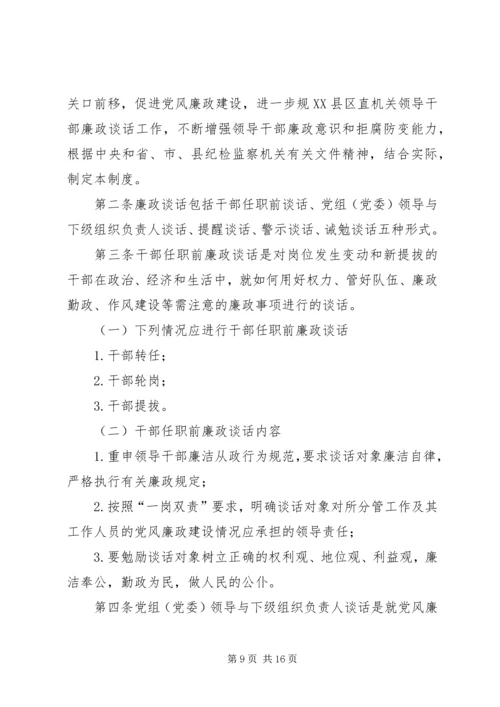 关口前移，促进党风廉政建设，进一步规XX县区直机关领导干部廉政谈话工作，不断增强领导干部廉政意识和拒腐防变能力，根据中央和省、市、县纪检监察机关有关文件精神，结合实际，制定本制度。

第二条廉政谈话包括干部任职前谈话、党组（党委）领导与下级组织负责人谈话、提醒谈话、警示谈话、诫勉谈话五种形式。

第三条干部任职前廉政谈话是对岗位发生变动和新提拔的干部在政治、经济和生活中，就如何用好权力、管好队伍、廉政勤政、作风建设等需注意的廉政事项进行的谈话。

（一）下列情况应进行干部任职前廉政谈话

1.干部转任；

2.干部轮岗；

3.干部提拔。

（二）干部任职前廉政谈话内容

1.重申领导干部廉洁从政行为规范，要求谈话对象廉洁自律，严格执行有关廉政规定；

2.按照“一岗双责”要求，明确谈话对象对所分管工作及其工作人员的党风廉政建设情况应承担的领导责任；

3.要勉励谈话对象树立正确的权利观、地位观、利益观，廉洁奉公，勤政为民，做人民的公仆。

第四条党组（党委）领导与下级组织负责人谈话是就党风廉

第9页 共16页